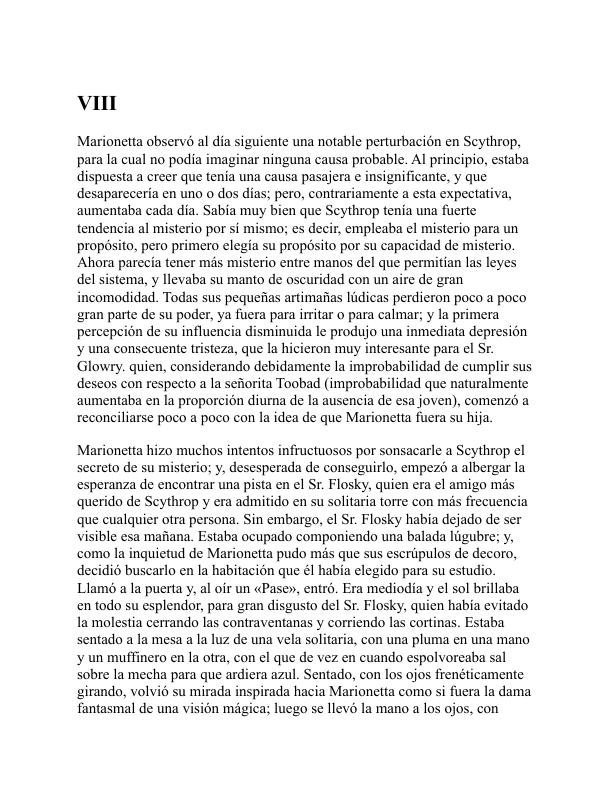 VIII

Marionetta observó al día siguiente una notable perturbación en Scythrop, para la cual no podía imaginar ninguna causa probable. Al principio, estaba dispuesta a creer que tenía una causa pasajera e insignificante, y que desaparecería en uno o dos días; pero, contrariamente a esta expectativa, aumentaba cada día. Sabía muy bien que Scythrop tenía una fuerte tendencia al misterio por sí mismo; es decir, empleaba el misterio para un propósito, pero primero elegía su propósito por su capacidad de misterio. Ahora parecía tener más misterio entre manos del que permitían las leyes del sistema, y llevaba su manto de oscuridad con un aire de gran incomodidad. Todas sus pequeñas artimañas lúdicas perdieron poco a poco gran parte de su poder, ya fuera para irritar o para calmar; y la primera percepción de su influencia disminuida le produjo una inmediata depresión y una consecuente tristeza, que la hicieron muy interesante para el Sr. Glowry. quien, considerando debidamente la improbabilidad de cumplir sus deseos con respecto a la señorita Toobad (improbabilidad que naturalmente aumentaba en la proporción diurna de la ausencia de esa joven), comenzó a reconciliarse poco a poco con la idea de que Marionetta fuera su hija.

Marionetta hizo muchos intentos infructuosos por sonsacarle a Scythrop el secreto de su misterio; y, desesperada de conseguirlo, empezó a albergar la esperanza de encontrar una pista en el Sr. Flosky, quien era el amigo más querido de Scythrop y era admitido en su solitaria torre con más frecuencia que cualquier otra persona. Sin embargo, el Sr. Flosky había dejado de ser visible esa mañana. Estaba ocupado componiendo una balada lúgubre; y, como la inquietud de Marionetta pudo más que sus escrúpulos de decoro, decidió buscarlo en la habitación que él había elegido para su estudio. Llamó a la puerta y, al oír un «Pase», entró. Era mediodía y el sol brillaba en todo su esplendor, para gran disgusto del Sr. Flosky, quien había evitado la molestia cerrando las contraventanas y corriendo las cortinas. Estaba sentado a la mesa a la luz de una vela solitaria, con una pluma en una mano y un muffinero en la otra, con el que de vez en cuando espolvoreaba sal sobre la mecha para que ardiera azul. Sentado, con los ojos frenéticamente girando, volvió su mirada inspirada hacia Marionetta como si fuera la dama fantasmal de una visión mágica; luego se llevó la mano a los ojos, con